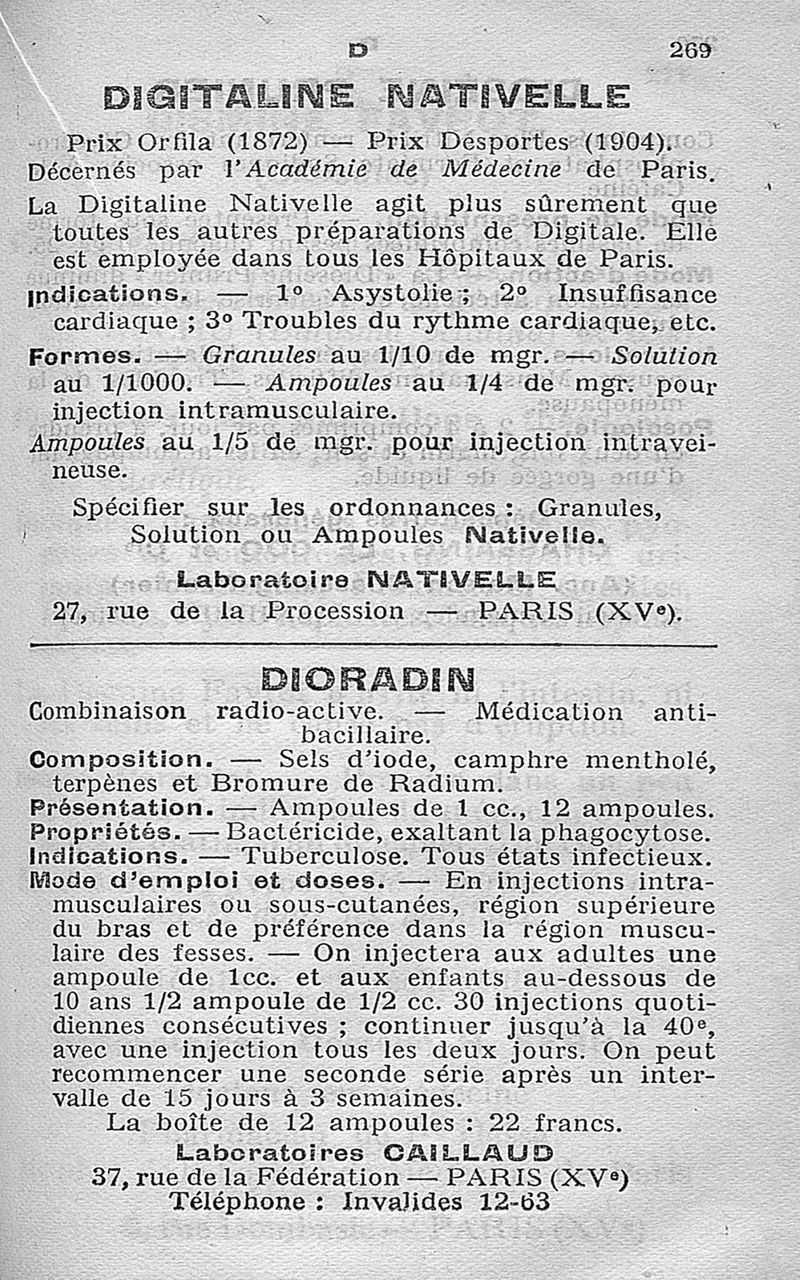 D 269

DIGITALINE NATIVELLE

Prix Orfila (1872) — Prix Desportes (1904). Décernés par l'Académie de Médecine de Paris.

La Digitaline Nativelle agit plus sûrement que toutes les autres préparations de Digitale. Elle est employée dans tous les Hôpitaux de Paris.

Indications. — 1° Asystolie ; 2° Insuffisance cardiaque ; 3° Troubles du rythme cardiaque, etc.

Formes. — Granules au 1/10 de mgr. — Solution au 1/1000. — Ampoules au 1/4 de mgr. pour injection intramusculaire.

Ampoules au 1/5 de mgr. pour injection intraveineuse.

Spécifier sur les ordonnances : Granules, Solution ou Ampoules Nativelle.

Laboratoire NATIVELLE
27, rue de la Procession — PARIS (XVe).

DIORADIN

Combinaison radio-active. — Médication antibacillaire.

Composition. — Sels d'iode, camphre mentholé, terpènes et Bromure de Radium.

Présentation. — Ampoules de 1 cc., 12 ampoules.

Propriétés. — Bactéricide, exaltant la phagocytose.

Indications. — Tuberculose. Tous états infectieux.

Mode d'emploi et doses. — En injections intramusculaires ou sous-cutanées, région supérieure du bras et de préférence dans la région musculaire des fesses. — On injectera aux adultes une ampoule de 1cc. et aux enfants au-dessous de 10 ans 1/2 ampoule de 1/2 cc. 30 injections quotidiennes consécutives ; continuer jusqu'à la 40e, avec une injection tous les deux jours. On peut recommencer une seconde série après un intervalle de 15 jours à 3 semaines.

La boîte de 12 ampoules : 22 francs.

Laboratoires CAILLAUD
37, rue de la Fédération — PARIS (XVe)
Téléphone : Invalides 12-63